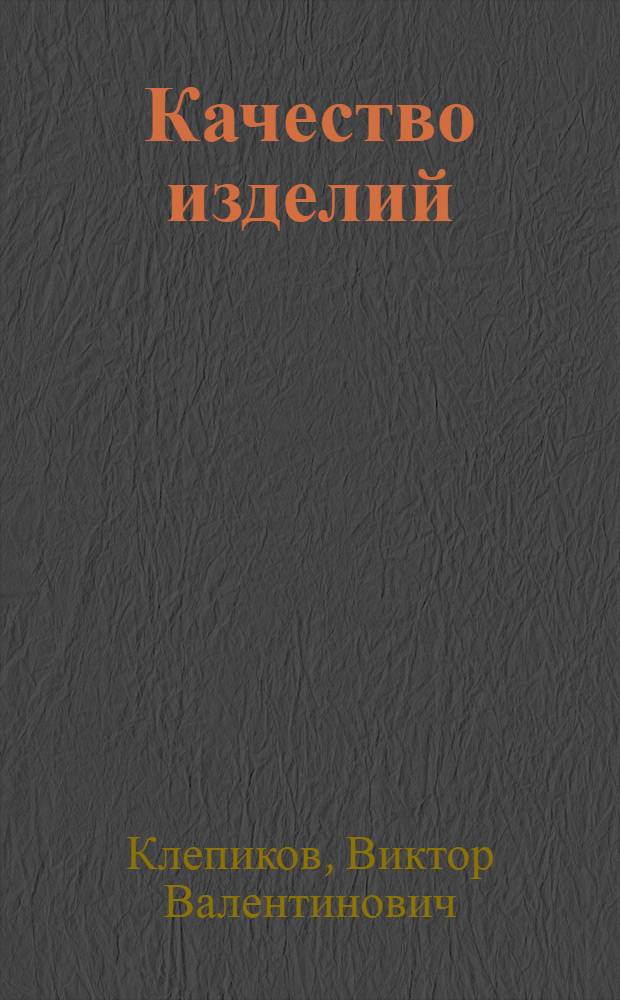 Качество изделий

Клепиков, Виктор Валентинович